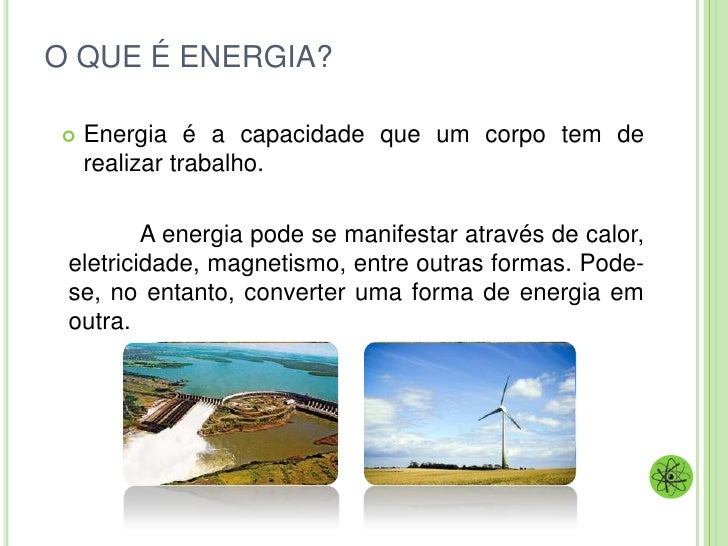 O QUE É ENERGIA?

Energia é a capacidade que um corpo tem de realizar trabalho.

A energia pode se manifestar através de calor, eletricidade, magnetismo, entre outras formas. Pode-se, no entanto, converter uma forma de energia em outra.